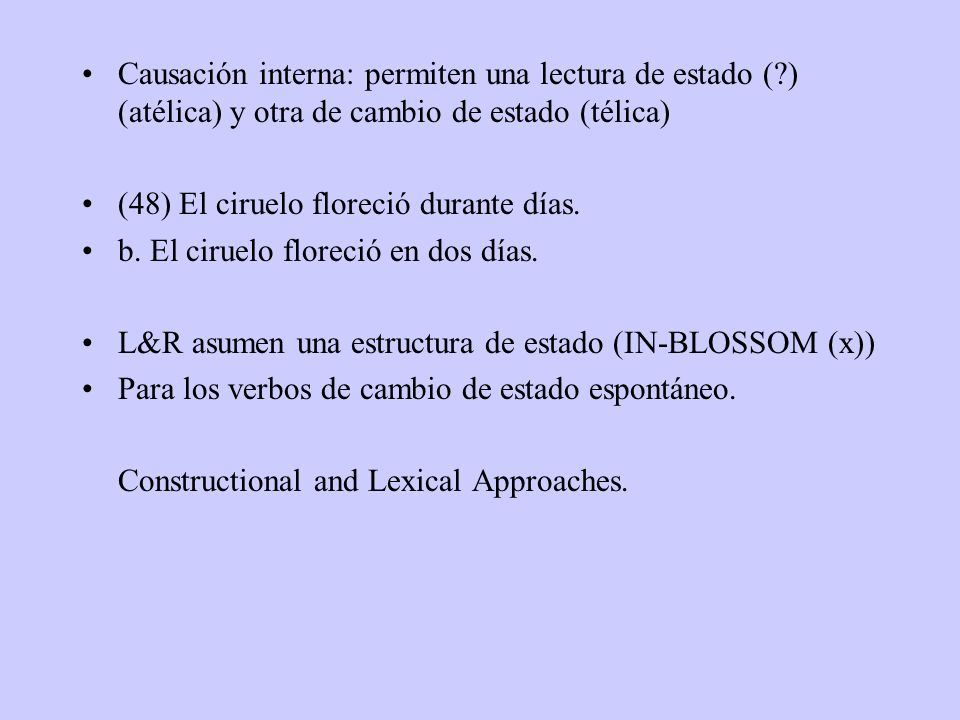 • Causación interna: permiten una lectura de estado (?) (atélica) y otra de cambio de estado (télica)

• (48) El ciruelo floreció durante días.
• b. El ciruelo floreció en dos días.

• L&R asumen una estructura de estado (IN-BLOSSOM (x))
• Para los verbos de cambio de estado espontáneo.

Constructional and Lexical Approaches.